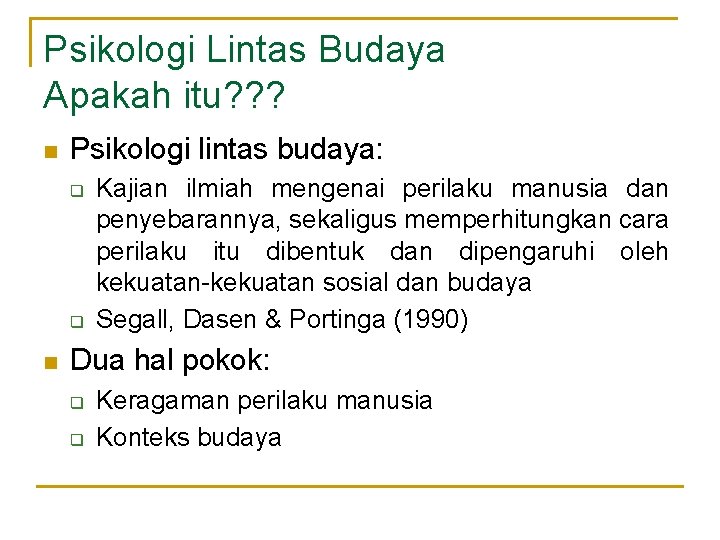 Psikologi Lintas Budaya
Apakah itu???

Psikologi lintas budaya:

Kajian ilmiah mengenai perilaku manusia dan penyebarannya, sekaligus memperhitungkan cara perilaku itu dibentuk dan dipengaruhi oleh kekuatan-kekuatan sosial dan budaya

Segall, Dasen & Portinga (1990)

Dua hal pokok:

Keragaman perilaku manusia

Konteks budaya